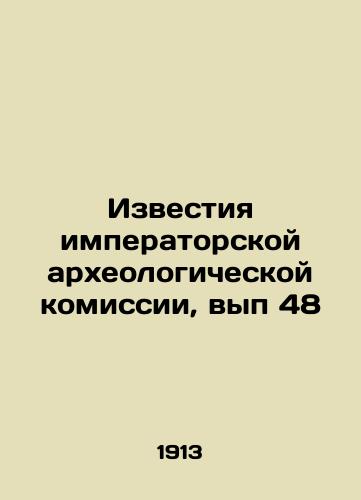 Известия императорской археологической комиссии, вып 48

1913